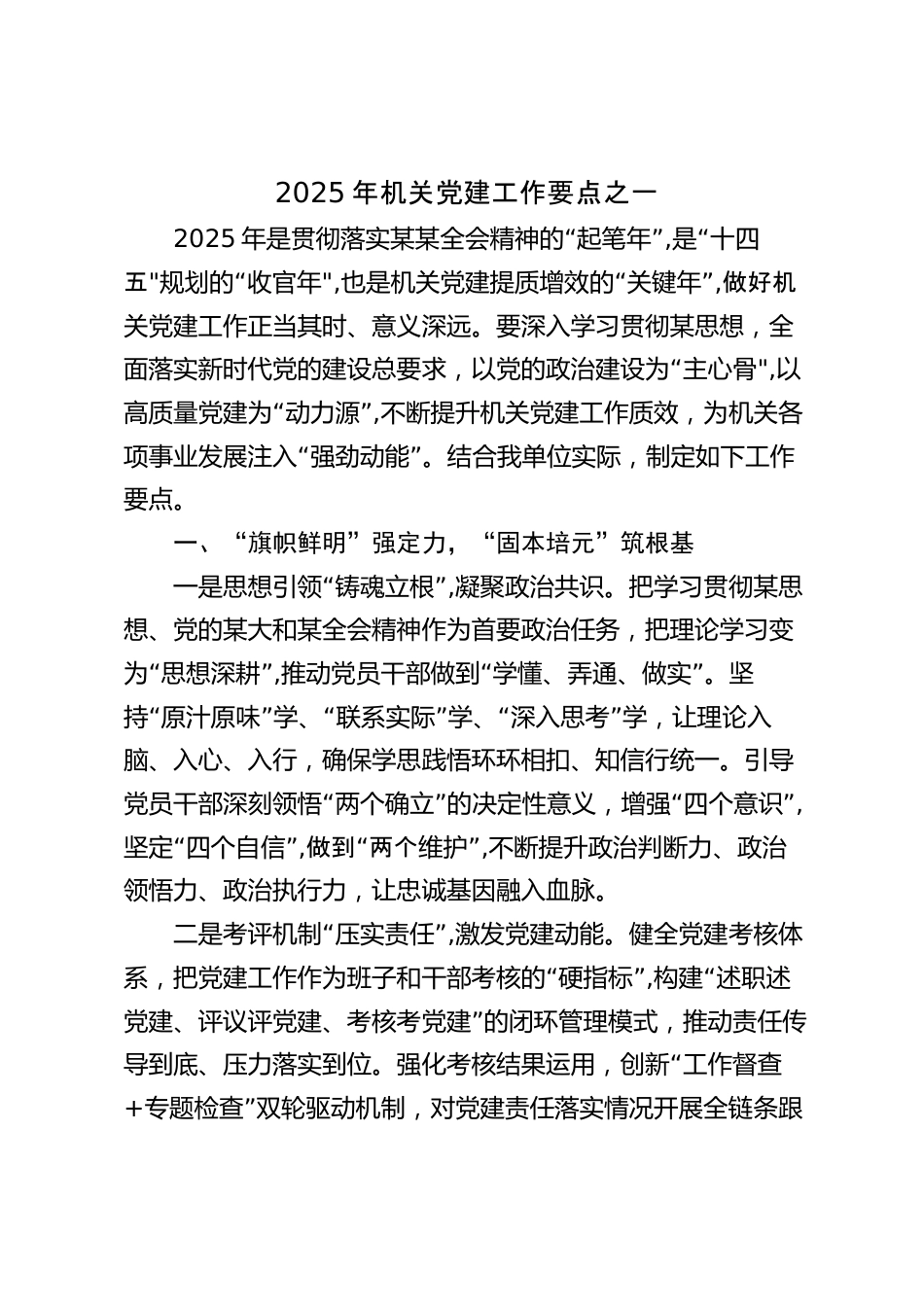 2025 年机关党建工作要点之一

2025 年是贯彻落实某某全会精神的“起笔年”,是“十四五"规划的“收官年",也是机关党建提质增效的“关键年”,做好机关党建工作正当其时、意义深远。要深入学习贯彻某思想，全面落实新时代党的建设总要求，以党的政治建设为“主心骨",以高质量党建为“动力源”,不断提升机关党建工作质效，为机关各项事业发展注入“强劲动能”。结合我单位实际，制定如下工作要点。

一、“旗帜鲜明”强定力，“固本培元”筑根基

一是思想引领“铸魂立根”,凝聚政治共识。把学习贯彻某思想、党的某大和某全会精神作为首要政治任务，把理论学习变为“思想深耕”,推动党员干部做到“学懂、弄通、做实”。坚持“原汁原味”学、“联系实际”学、“深入思考”学，让理论入脑、入心、入行，确保学思践悟环环相扣、知信行统一。引导党员干部深刻领悟“两个确立”的决定性意义，增强“四个意识”,坚定“四个自信”,做到“两个维护”,不断提升政治判断力、政治领悟力、政治执行力，让忠诚基因融入血脉。

二是考评机制“压实责任”,激发党建动能。健全党建考核体系，把党建工作作为班子和干部考核的“硬指标”,构建“述职述党建、评议评党建、考核考党建”的闭环管理模式，推动责任传导到底、压力落实到位。强化考核结果运用，创新“工作督查+专题检查”双轮驱动机制，对党建责任落实情况开展全链条跟